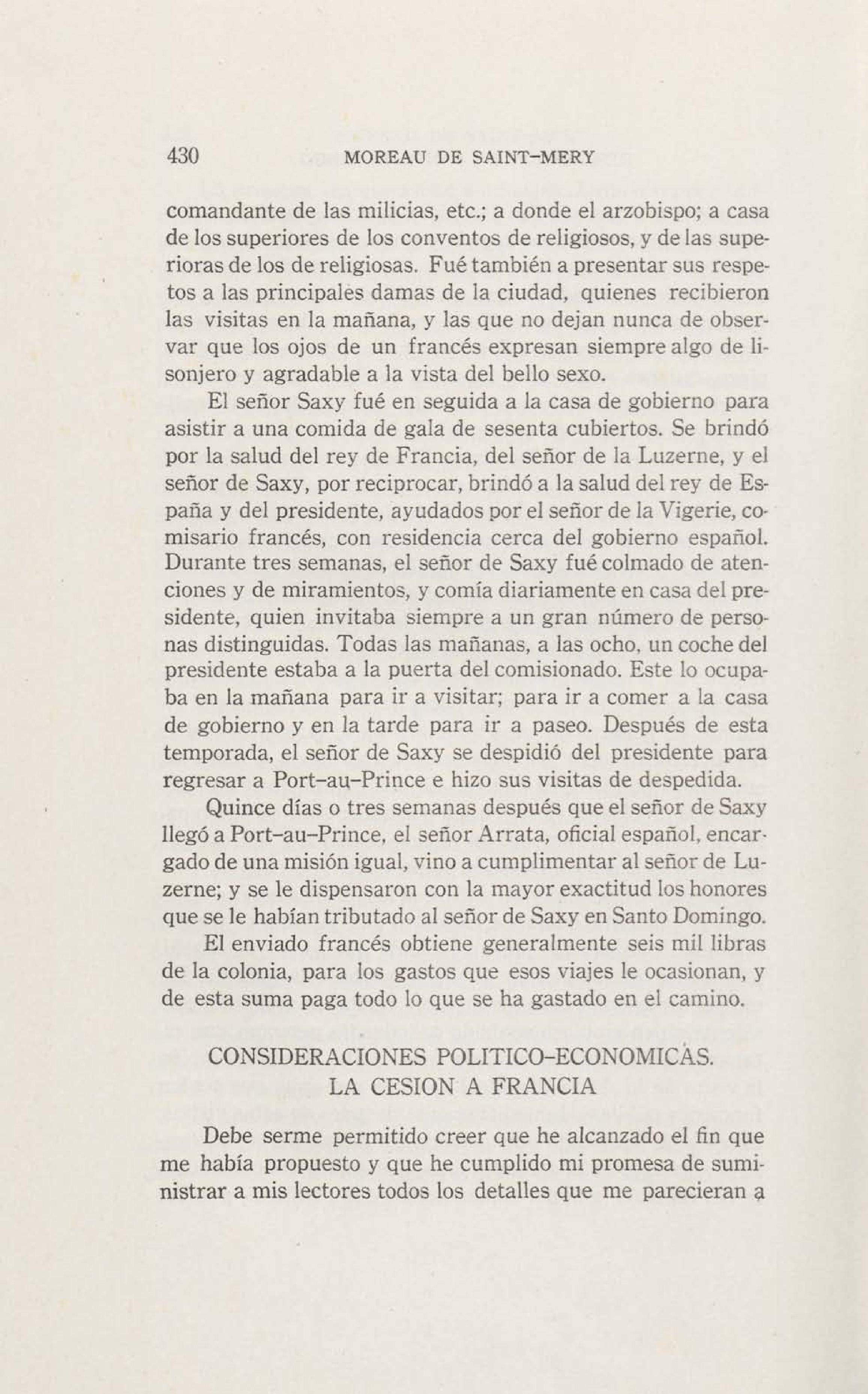 430 MOREAU DE SAINT-MERY

comandante de las milicias, etc.; a donde el arzobispo; a casa de los superiores de los conventos de religiosos, y de las superioras de los de religiosas. Fué también a presentar sus respetos a las principales damas de la ciudad, quienes recibieron las visitas en la mañana, y las que no dejan nunca de observar que los ojos de un francés expresan siempre algo de lisonjero y agradable a la vista del bello sexo.

El señor Saxy fué en seguida a la casa de gobierno para asistir a una comida de gala de sesenta cubiertos. Se brindó por la salud del rey de Francia, del señor de la Luzerne, y el señor de Saxy, por reciprocar, brindó a la salud del rey de España y del presidente, ayudados por el señor de la Vigerie, comisario francés, con residencia cerca del gobierno español. Durante tres semanas, el señor de Saxy fué colmado de atenciones y de miramientos, y comía diariamente en casa del presidente, quien invitaba siempre a un gran número de personas distinguidas. Todas las mañanas, a las ocho, un coche del presidente estaba a la puerta del comisionado. Este lo ocupaba en la mañana para ir a visitar; para ir a comer a la casa de gobierno y en la tarde para ir a paseo. Después de esta temporada, el señor de Saxy se despidió del presidente para regresar a Port-au-Prince e hizo sus visitas de despedida.

Quince días o tres semanas después que el señor de Saxy llegó a Port-au-Prince, el señor Arrata, oficial español, encargado de una misión igual, vino a cumplimentar al señor de Luzerne; y se le dispensaron con la mayor exactitud los honores que se le habían tributado al señor de Saxy en Santo Domingo.

El enviado francés obtiene generalmente seis mil libras de la colonia, para los gastos que esos viajes le ocasionan, y de esta suma paga todo lo que se ha gastado en el camino.

CONSIDERACIONES POLITICO-ECONOMICAS.
LA CESION A FRANCIA

Debe serme permitido creer que he alcanzado el fin que me había propuesto y que he cumplido mi promesa de suministrar a mis lectores todos los detalles que me parecieran a